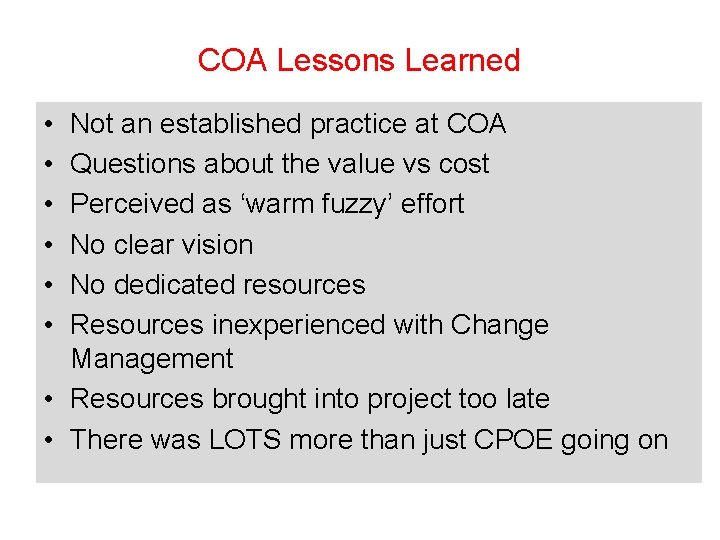 COA Lessons Learned

• Not an established practice at COA
• Questions about the value vs cost
• Perceived as ‘warm fuzzy’ effort
• No clear vision
• No dedicated resources
• Resources inexperienced with Change Management
• Resources brought into project too late
• There was LOTS more than just CPOE going on